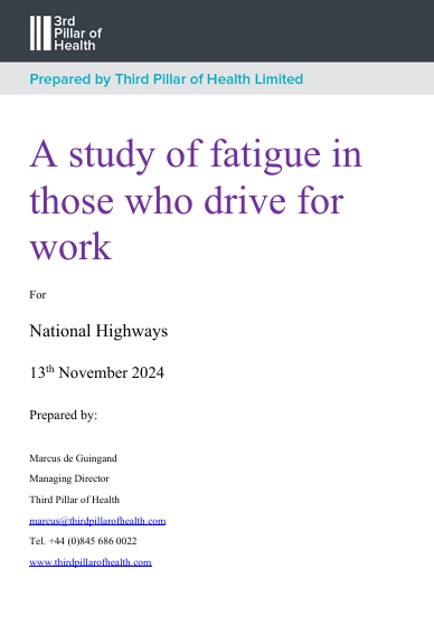 3rd Pillar of Health

Prepared by Third Pillar of Health Limited

A study of fatigue in those who drive for work

For

National Highways

13th November 2024

Prepared by:

Marcus de Guingand

Managing Director

Third Pillar of Health

marcus@thirdpillarofhealth.com

Tel. +44 (0)845 686 0022

www.thirdpillarofhealth.com